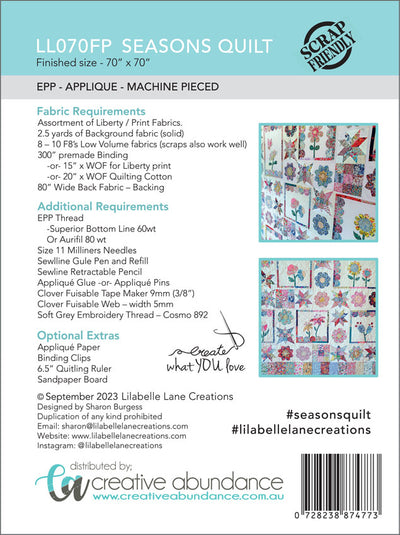 LL070FP SEASONS QUILT
Finished size - 70" x 70"

SCRAP FRIENDLY

EPP - APPLIQUE - MACHINE PIECED

Fabric Requirements
Assortment of Liberty / Print Fabrics.
2.5 yards of Background fabric (solid)
8 – 10 F8's Low Volume fabrics (scraps also work well)
300" premade Binding
-or- 15" x WOF for Liberty print
-or- 20" x WOF Quilting Cotton
80" Wide Back Fabric – Backing

Additional Requirements
EPP Thread
-Superior Bottom Line 60wt
Or Aurifil 80 wt
Size 11 Milliners Needles
Sewlline Gule Pen and Refill
Sewline Retractable Pencil
Appliqué Glue -or- Appliqué Pins
Clover Fuisable Tape Maker 9mm (3/8")
Clover Fuisable Web – width 5mm
Soft Grey Embroidery Thread – Cosmo 892

Optional Extras
Appliqué Paper
Binding Clips
6.5" Quitling Ruler
Sandpaper Board

create
what YOU love

© September 2023 Lilabelle Lane Creations
Designed by Sharon Burgess
Duplication of any kind prohibited
Email: sharon@lilabellelanecreations.com
Website: www.lilabellelanecreations.com
Instagram: @lilabellelanecreations

#seasonsquilt
#lilabellelanecreations

distributed by;
creative abundance
www.creativeabundance.com.au

0 728238 874773